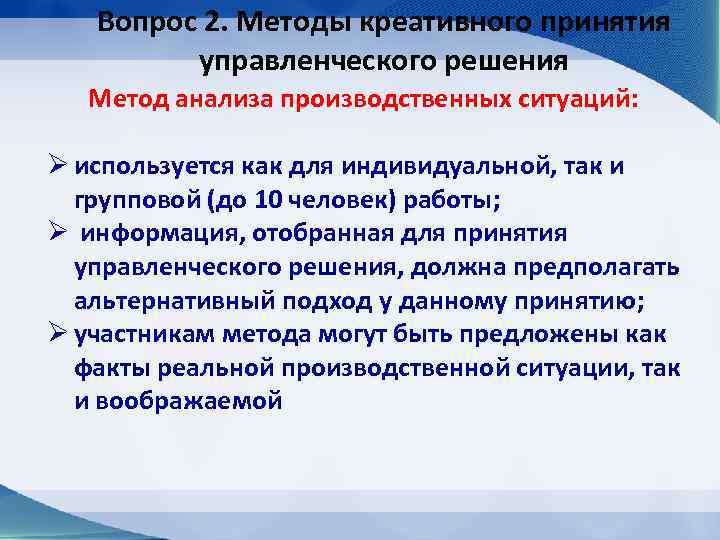 Вопрос 2. Методы креативного принятия управленческого решения

Метод анализа производственных ситуаций:

➢ используется как для индивидуальной, так и групповой (до 10 человек) работы;
➢ информация, отобранная для принятия управленческого решения, должна предполагать альтернативный подход у данному принятию;
➢ участникам метода могут быть предложены как факты реальной производственной ситуации, так и воображаемой